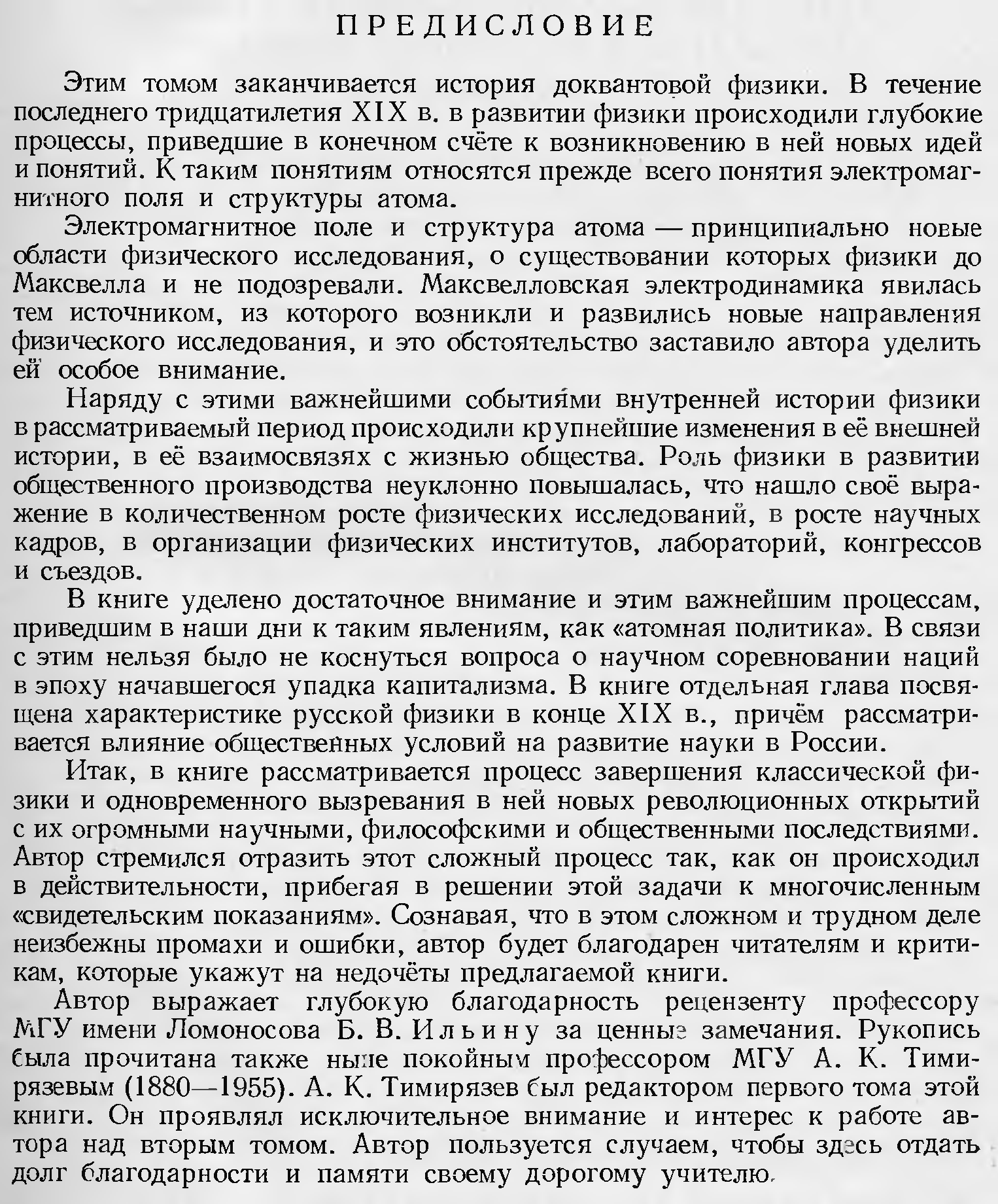 ПРЕДИСЛОВИЕ

Этим томом заканчивается история доквантовой физики. В течение последнего тридцатилетия XIX в. в развитии физики происходили глубокие процессы, приведшие в конечном счёте к возникновению в ней новых идей и понятий. К таким понятиям относятся прежде всего понятия электромагнитного поля и структуры атома.

Электромагнитное поле и структура атома — принципиально новые области физического исследования, о существовании которых физики до Максвелла и не подозревали. Максвелловская электродинамика явилась тем источником, из которого возникли и развились новые направления физического исследования, и это обстоятельство заставило автора уделить ей особое внимание.

Наряду с этими важнейшими событиями внутренней истории физики в рассматриваемый период происходили крупнейшие изменения в её внешней истории, в её взаимосвязях с жизнью общества. Роль физики в развитии общественного производства неуклонно повышалась, что нашло своё выражение в количественном росте физических исследований, в росте научных кадров, в организации физических институтов, лабораторий, конгрессов и съездов.

В книге уделено достаточное внимание и этим важнейшим процессам, приведшим в наши дни к таким явлениям, как «атомная политика». В связи с этим нельзя было не коснуться вопроса о научном соревновании наций в эпоху начавшегося упадка капитализма. В книге отдельная глава посвящена характеристике русской физики в конце XIX в., причём рассматривается влияние общественных условий на развитие науки в России.

Итак, в книге рассматривается процесс завершения классической физики и одновременного вызревания в ней новых революционных открытий с их огромными научными, философскими и общественными последствиями. Автор стремился отразить этот сложный процесс так, как он происходил в действительности, прибегая в решении этой задачи к многочисленным «свидетельским показаниям». Сознавая, что в этом сложном и трудном деле неизбежны промахи и ошибки, автор будет благодарен читателям и критикам, которые укажут на недочёты предлагаемой книги.

Автор выражает глубокую благодарность рецензенту профессору МГУ имени Ломоносова Б. В. Ильину за ценные замечания. Рукопись была прочитана также ныне покойным профессором МГУ А. К. Тимирязевым (1880—1955). А. К. Тимирязев был редактором первого тома этой книги. Он проявлял исключительное внимание и интерес к работе автора над вторым томом. Автор пользуется случаем, чтобы здесь отдать долг благодарности и памяти своему дорогому учителю.